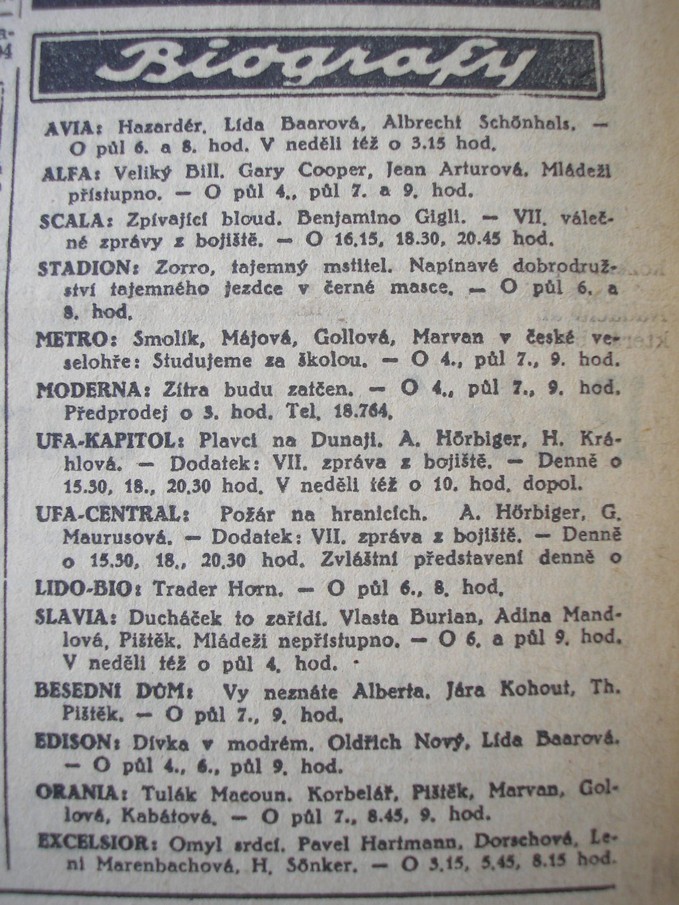 Biografy

AVIA: Hazardér. Lída Baarová, Albrecht Schönhals. — O půl 6. a 8. hod. V neděli též o 3.15 hod.

ALFA: Veliký Bill. Gary Cooper, Jean Arturová. Mládeži přístupno. — O půl 4., půl 7. a 9. hod.

SCALA: Zpívající bloud. Benjamino Gigli. — VII. válečné zprávy z bojiště. — O 16.15, 18.30, 20.45 hod.

STADION: Zorro, tajemný mstitel. Napínavé dobrodružství tajemného jezdce v černé masce. — O půl 6. a 8. hod.

METRO: Smolík, Májová, Gollová, Marvan v české veselohře: Studujeme za školou. — O 4., půl 7., 9. hod.

MODERNA: Zítra budu zatčen. — O 4., půl 7., 9. hod. Předprodej o 3. hod. Tel. 18.764.

UFA-KAPITOL: Plavci na Dunaji. A. Hörbiger, H. Kráhlová. — Dodatek: VII. zpráva z bojiště. — Denně o 15.30, 18., 20.30 hod. V neděli též o 10. hod. dopol.

UFA-CENTRAL: Požár na hranicích. A. Hörbiger, G. Maurusová. — Dodatek: VII. zpráva z bojiště. — Denně o 15.30, 18., 20.30 hod. Zvláštní představení denně o

LIDO-BIO: Trader Horn. — O půl 6., 8. hod.

SLAVIA: Ducháček to zařídí. Vlasta Burian, Adina Mandlová, Pištěk. Mládeži nepřístupno. — O 6. a půl 9. hod. V neděli též o půl 4. hod.

BESEDNÍ DŮM: Vy neznáte Alberta. Jára Kohout, Th. Pištěk. — O půl 7., 9. hod.

EDISON: Dívka v modrém. Oldřich Nový, Lída Baarová. — O půl 4., 6., půl 9. hod.

ORANIA: Tulák Macoun. Korbelář, Pištěk, Marvan, Gollová, Kabátová. — O půl 7., 8.45, 9. hod.

EXCELSIOR: Omyl srdcí. Pavel Hartmann, Dorschová, Leni Marenbachová, H. Sönker. — O 3.15, 5.45, 8.15 hod.